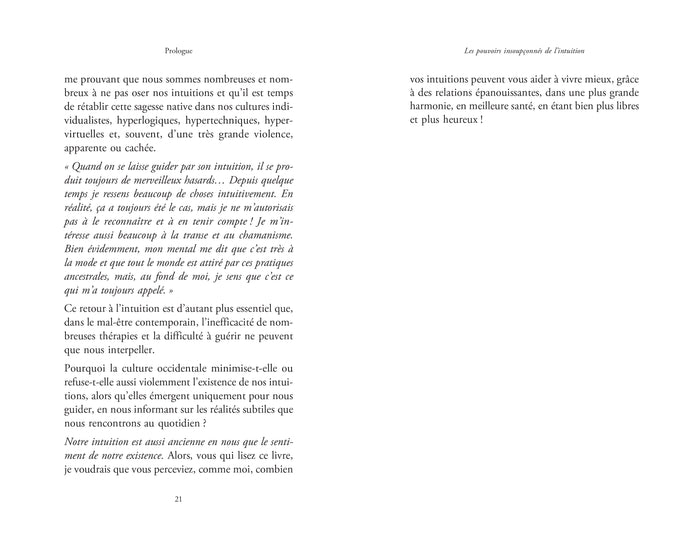 Prologue

me prouvant que nous sommes nombreuses et nombreux à ne pas oser nos intuitions et qu'il est temps de rétablir cette sagesse native dans nos cultures individualistes, hyperlogiques, hypertechniques, hypervirtuelles et, souvent, d'une très grande violence, apparente ou cachée.

« Quand on se laisse guider par son intuition, il se produit toujours de merveilleux hasards… Depuis quelque temps je ressens beaucoup de choses intuitivement. En réalité, ça a toujours été le cas, mais je ne m'autorisais pas à le reconnaître et à en tenir compte ! Je m'intéresse aussi beaucoup à la transe et au chamanisme. Bien évidemment, mon mental me dit que c'est très à la mode et que tout le monde est attiré par ces pratiques ancestrales, mais, au fond de moi, je sens que c'est ce qui m'a toujours appelé. »

Ce retour à l'intuition est d'autant plus essentiel que, dans le mal-être contemporain, l'inefficacité de nombreuses thérapies et la difficulté à guérir ne peuvent que nous interpeller.

Pourquoi la culture occidentale minimise-t-elle ou refuse-t-elle aussi violemment l'existence de nos intuitions, alors qu'elles émergent uniquement pour nous guider, en nous informant sur les réalités subtiles que nous rencontrons au quotidien ?

Notre intuition est aussi ancienne en nous que le sentiment de notre existence. Alors, vous qui lisez ce livre, je voudrais que vous perceviez, comme moi, combien

21

Les pouvoirs insoupçonnés de l'intuition

vos intuitions peuvent vous aider à vivre mieux, grâce à des relations épanouissantes, dans une plus grande harmonie, en meilleure santé, en étant bien plus libres et plus heureux !